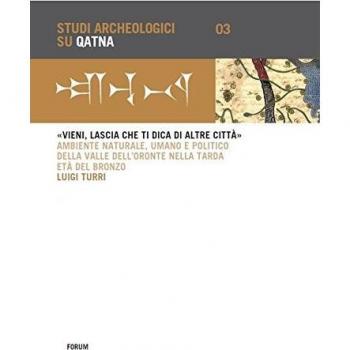 STUDI ARCHEOLOGICI SU QATNA

03

«VIENI, LASCIA CHE TI DICA DI ALTRE CITTÀ»
AMBIENTE NATURALE, UMANO E POLITICO DELLA VALLE DELL'ORONTE NELLA TARDA ETÀ DEL BRONZO
LUIGI TURRI

FORUM